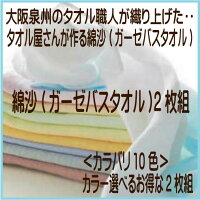 大阪泉州のタオル職人が織り上げた‥
タオル屋さんが作る綿沙（ガーゼバスタオル）

綿沙（ガーゼバスタオル）2 枚組

<カラバリ 10 色>
カラー選べるお得な 2 枚組